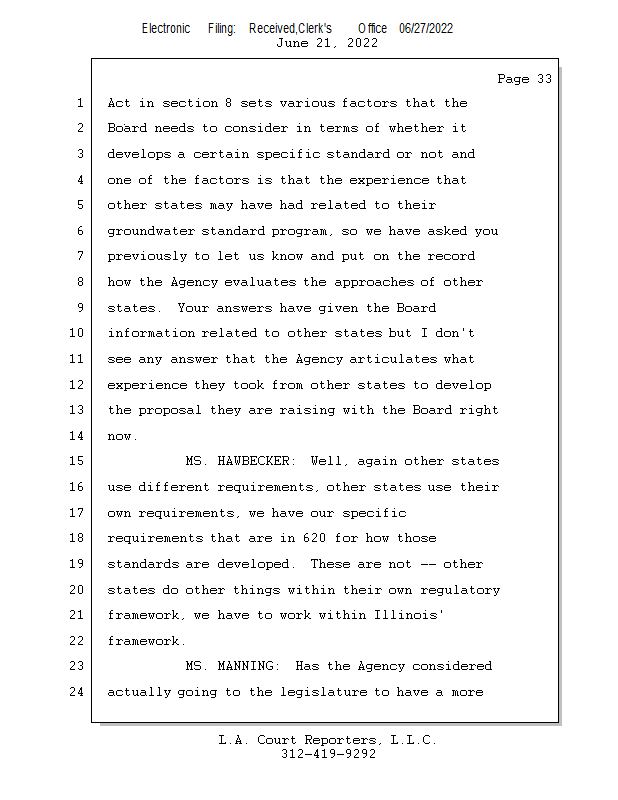 Electronic Filing: Received,Clerk's Office 06/27/2022
June 21, 2022

Page 33

1 Act in section 8 sets various factors that the
2 Board needs to consider in terms of whether it
3 develops a certain specific standard or not and
4 one of the factors is that the experience that
5 other states may have had related to their
6 groundwater standard program, so we have asked you
7 previously to let us know and put on the record
8 how the Agency evaluates the approaches of other
9 states. Your answers have given the Board
10 information related to other states but I don't
11 see any answer that the Agency articulates what
12 experience they took from other states to develop
13 the proposal they are raising with the Board right
14 now.
15 MS. HAWBECKER: Well, again other states
16 use different requirements, other states use their
17 own requirements, we have our specific
18 requirements that are in 620 for how those
19 standards are developed. These are not -- other
20 states do other things within their own regulatory
21 framework, we have to work within Illinois'
22 framework.
23 MS. MANNING: Has the Agency considered
24 actually going to the legislature to have a more

L.A. Court Reporters, L.L.C.
312-419-9292